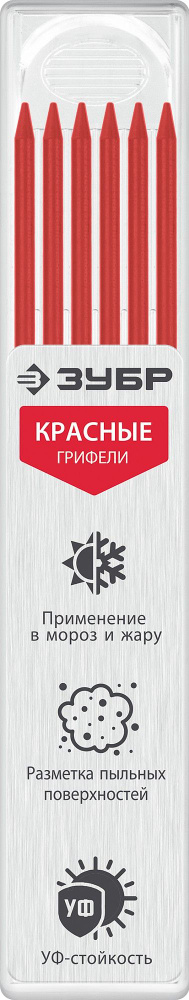 ЗУБР

КРАСНЫЕ
ГРИФЕЛИ

Применение в мороз и жару

Разметка пыльных поверхностей

УФ

УФ-стойкость